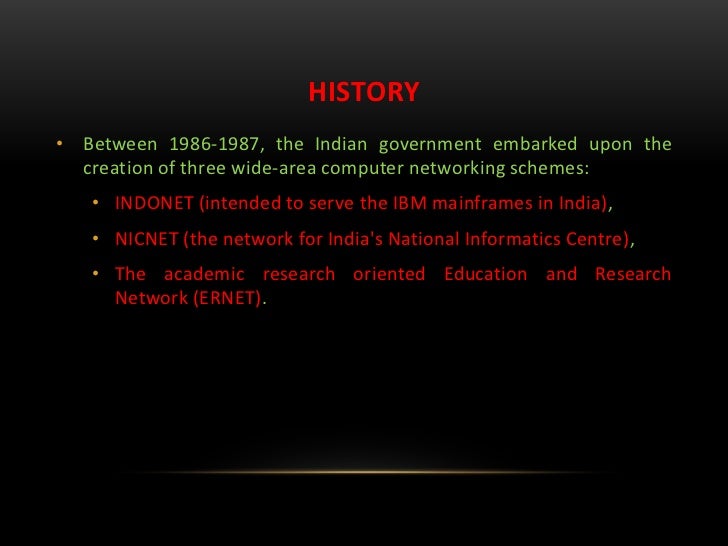 HISTORY

• Between 1986-1987, the Indian government embarked upon the creation of three wide-area computer networking schemes:

• INDONET (intended to serve the IBM mainframes in India),

• NICNET (the network for India's National Informatics Centre),

• The academic research oriented Education and Research Network (ERNET).